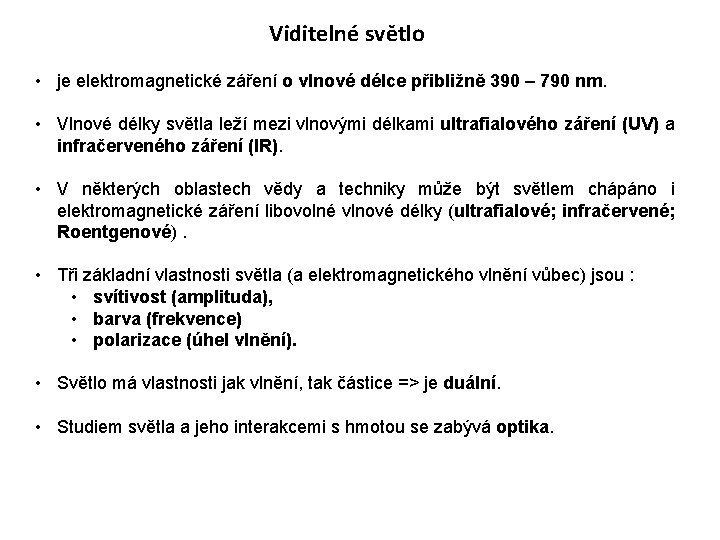 Viditelné světlo

• je elektromagnetické záření o vlnové délce přibližně 390 – 790 nm.

• Vlnové délky světla leží mezi vlnovými délkami ultrafialového záření (UV) a infračerveného záření (IR).

• V některých oblastech vědy a techniky může být světlem chápáno i elektromagnetické záření libovolné vlnové délky (ultrafialové; infračervené; Roentgenové) .

• Tři základní vlastnosti světla (a elektromagnetického vlnění vůbec) jsou :
  • svítivost (amplituda),
  • barva (frekvence)
  • polarizace (úhel vlnění).

• Světlo má vlastnosti jak vlnění, tak částice => je duální.

• Studiem světla a jeho interakcemi s hmotou se zabývá optika.